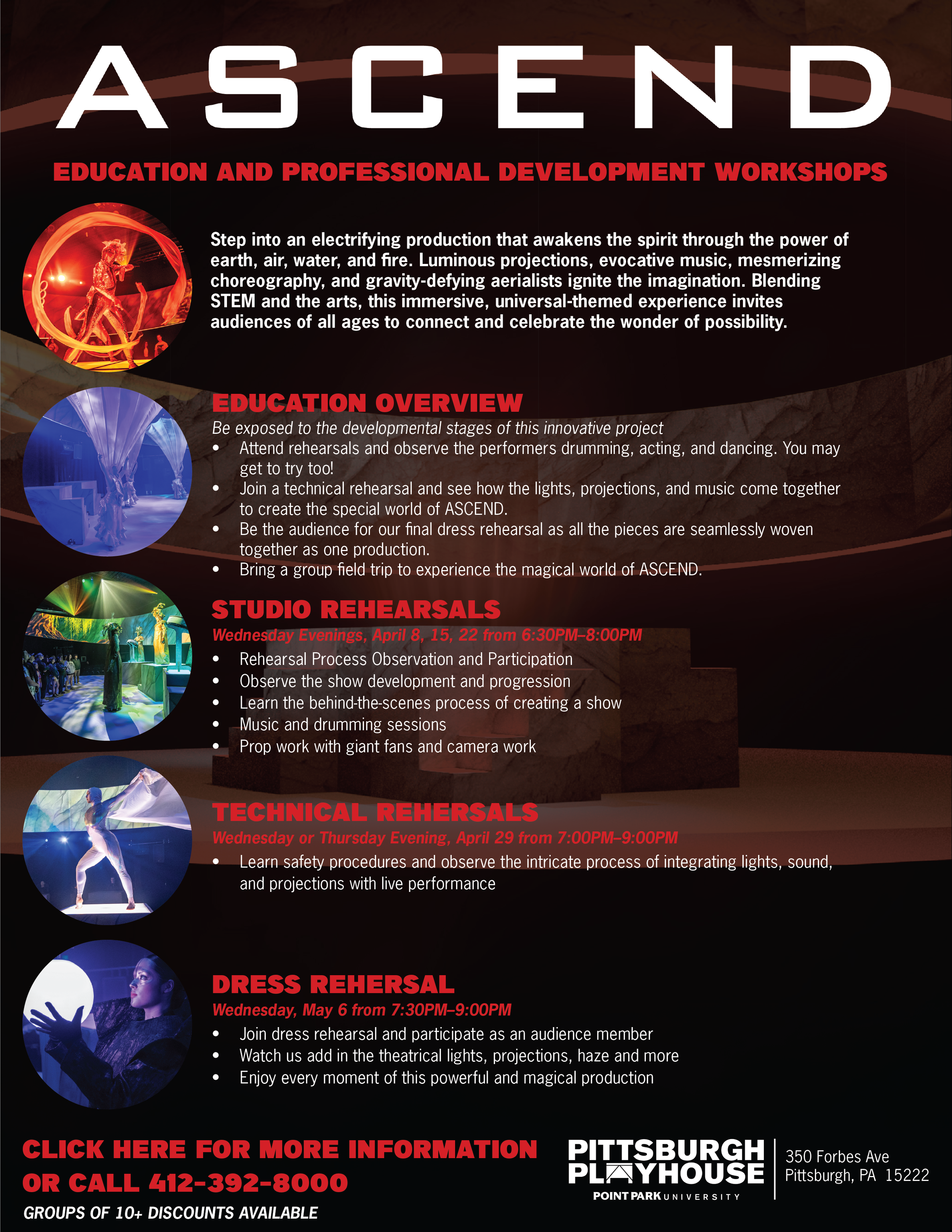 ASCEND

EDUCATION AND PROFESSIONAL DEVELOPMENT WORKSHOPS

Step into an electrifying production that awakens the spirit through the power of earth, air, water, and fire. Luminous projections, evocative music, mesmerizing choreography, and gravity-defying aerialists ignite the imagination. Blending STEM and the arts, this immersive, universal-themed experience invites audiences of all ages to connect and celebrate the wonder of possibility.

EDUCATION OVERVIEW

Be exposed to the developmental stages of this innovative project

• Attend rehearsals and observe the performers drumming, acting, and dancing. You may get to try too!
• Join a technical rehearsal and see how the lights, projections, and music come together to create the special world of ASCEND.
• Be the audience for our final dress rehearsal as all the pieces are seamlessly woven together as one production.
• Bring a group field trip to experience the magical world of ASCEND.

STUDIO REHEARSALS

Wednesday Evenings, April 8, 15, 22 from 6:30PM–8:00PM

• Rehearsal Process Observation and Participation
• Observe the show development and progression
• Learn the behind-the-scenes process of creating a show
• Music and drumming sessions
• Prop work with giant fans and camera work

TECHNICAL REHERSALS

Wednesday or Thursday Evening, April 29 from 7:00PM–9:00PM

• Learn safety procedures and observe the intricate process of integrating lights, sound, and projections with live performance

DRESS REHERSAL

Wednesday, May 6 from 7:30PM–9:00PM

• Join dress rehearsal and participate as an audience member
• Watch us add in the theatrical lights, projections, haze and more
• Enjoy every moment of this powerful and magical production

CLICK HERE FOR MORE INFORMATION
OR CALL 412-392-8000

GROUPS OF 10+ DISCOUNTS AVAILABLE

PITTSBURGH
PLAYHOUSE
POINT PARK UNIVERSITY

350 Forbes Ave
Pittsburgh, PA 15222